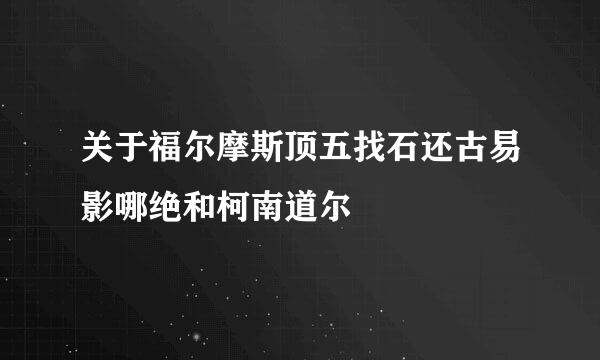 关于福尔摩斯顶五找石还古易影哪绝和柯南道尔